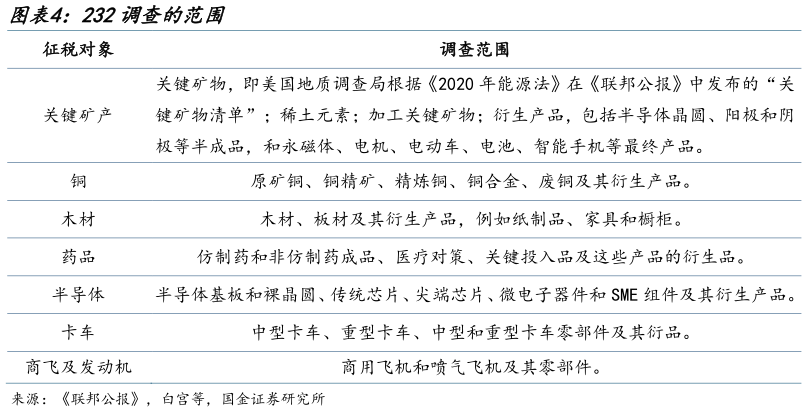 图表4：232 调查的范围

| 征税对象 | 调查范围 |
|---|---|
| 关键矿产 | 关键矿物，即美国地质调查局根据《2020 年能源法》在《联邦公报》中发布的“关键矿物清单”；稀土元素；加工关键矿物；衍生产品，包括半导体晶圆、阳极和阴极等半成品，和永磁体、电机、电动车、电池、智能手机等最终产品。 |
| 铜 | 原矿铜、铜精矿、精炼铜、铜合金、废铜及其衍生产品。 |
| 木材 | 木材、板材及其衍生产品，例如纸制品、家具和橱柜。 |
| 药品 | 仿制药和非仿制药成品、医疗对策、关键投入品及这些产品的衍生品。 |
| 半导体 | 半导体基板和裸晶圆、传统芯片、尖端芯片、微电子器件和 SME 组件及其衍生产品。 |
| 卡车 | 中型卡车、重型卡车、中型和重型卡车零部件及其衍品。 |
| 商飞及发动机 | 商用飞机和喷气飞机及其零部件。 |

来源：《联邦公报》，白宫等，国金证券研究所